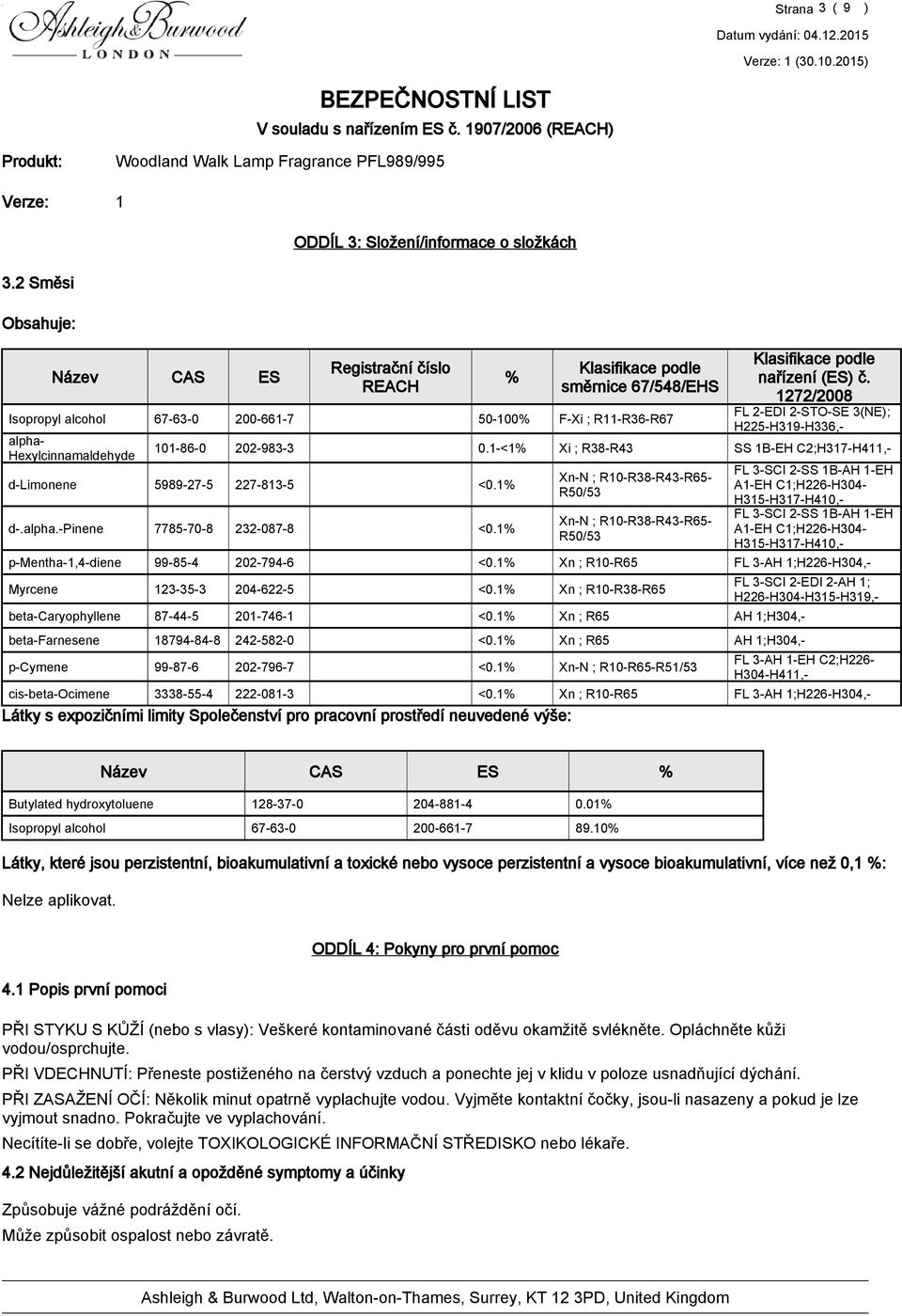 Ashleigh & Burwood
LONDON

Strana 3 ( 9 )
Datum vydání: 04.12.2015
Verze: 1 (30.10.2015)

BEZPEČNOSTNÍ LIST
V souladu s nařízením ES č. 1907/2006 (REACH)

Produkt: Woodland Walk Lamp Fragrance PFL989/995

Verze: 1

ODDÍL 3: Složení/informace o složkách

3.2 Směsi

Obsahuje:

| Název | CAS | ES | Registrační číslo REACH | % | Klasifikace podle směrnice 67/548/EHS | Klasifikace podle nařízení (ES) č. 1272/2008 |
|---|---|---|---|---|---|---|
| Isopropyl alcohol | 67-63-0 | 200-661-7 | | 50-100% | F-Xi ; R11-R36-R67 | FL 2-EDI 2-STO-SE 3(NE); H225-H319-H336,- |
| alpha-Hexylcinnamaldehyde | 101-86-0 | 202-983-3 | | 0.1-<1% | Xi ; R38-R43 | SS 1B-EH C2;H317-H411,- |
| d-Limonene | 5989-27-5 | 227-813-5 | | <0.1% | Xn-N ; R10-R38-R43-R65-R50/53 | FL 3-SCI 2-SS 1B-AH 1-EH A1-EH C1;H226-H304-H315-H317-H410,- |
| d-.alpha.-Pinene | 7785-70-8 | 232-087-8 | | <0.1% | Xn-N ; R10-R38-R43-R65-R50/53 | FL 3-SCI 2-SS 1B-AH 1-EH A1-EH C1;H226-H304-H315-H317-H410,- |
| p-Mentha-1,4-diene | 99-85-4 | 202-794-6 | | <0.1% | Xn ; R10-R65 | FL 3-AH 1;H226-H304,- |
| Myrcene | 123-35-3 | 204-622-5 | | <0.1% | Xn ; R10-R38-R65 | FL 3-SCI 2-EDI 2-AH 1; H226-H304-H315-H319,- |
| beta-Caryophyllene | 87-44-5 | 201-746-1 | | <0.1% | Xn ; R65 | AH 1;H304,- |
| beta-Farnesene | 18794-84-8 | 242-582-0 | | <0.1% | Xn ; R65 | AH 1;H304,- |
| p-Cymene | 99-87-6 | 202-796-7 | | <0.1% | Xn-N ; R10-R65-R51/53 | FL 3-AH 1-EH C2;H226-H304-H411,- |
| cis-beta-Ocimene | 3338-55-4 | 222-081-3 | | <0.1% | Xn ; R10-R65 | FL 3-AH 1;H226-H304,- |

Látky s expozičními limity Společenství pro pracovní prostředí neuvedené výše:

| Název | CAS | ES | % |
|---|---|---|---|
| Butylated hydroxytoluene | 128-37-0 | 204-881-4 | 0.01% |
| Isopropyl alcohol | 67-63-0 | 200-661-7 | 89.10% |

Látky, které jsou perzistentní, bioakumulativní a toxické nebo vysoce perzistentní a vysoce bioakumulativní, více než 0,1 %:

Nelze aplikovat.

ODDÍL 4: Pokyny pro první pomoc

4.1 Popis první pomoci

PŘI STYKU S KŮŽÍ (nebo s vlasy): Veškeré kontaminované části oděvu okamžitě svlékněte. Opláchněte kůži vodou/osprchujte.

PŘI VDECHNUTÍ: Přeneste postiženého na čerstvý vzduch a ponechte jej v klidu v poloze usnadňující dýchání.

PŘI ZASAŽENÍ OČÍ: Několik minut opatrně vyplachujte vodou. Vyjměte kontaktní čočky, jsou-li nasazeny a pokud je lze vyjmout snadno. Pokračujte ve vyplachování.

Necítíte-li se dobře, volejte TOXIKOLOGICKÉ INFORMAČNÍ STŘEDISKO nebo lékaře.

4.2 Nejdůležitější akutní a opožděné symptomy a účinky

Způsobuje vážné podráždění očí.

Může způsobit ospalost nebo závratě.

Ashleigh & Burwood Ltd, Walton-on-Thames, Surrey, KT 12 3PD, United Kingdom